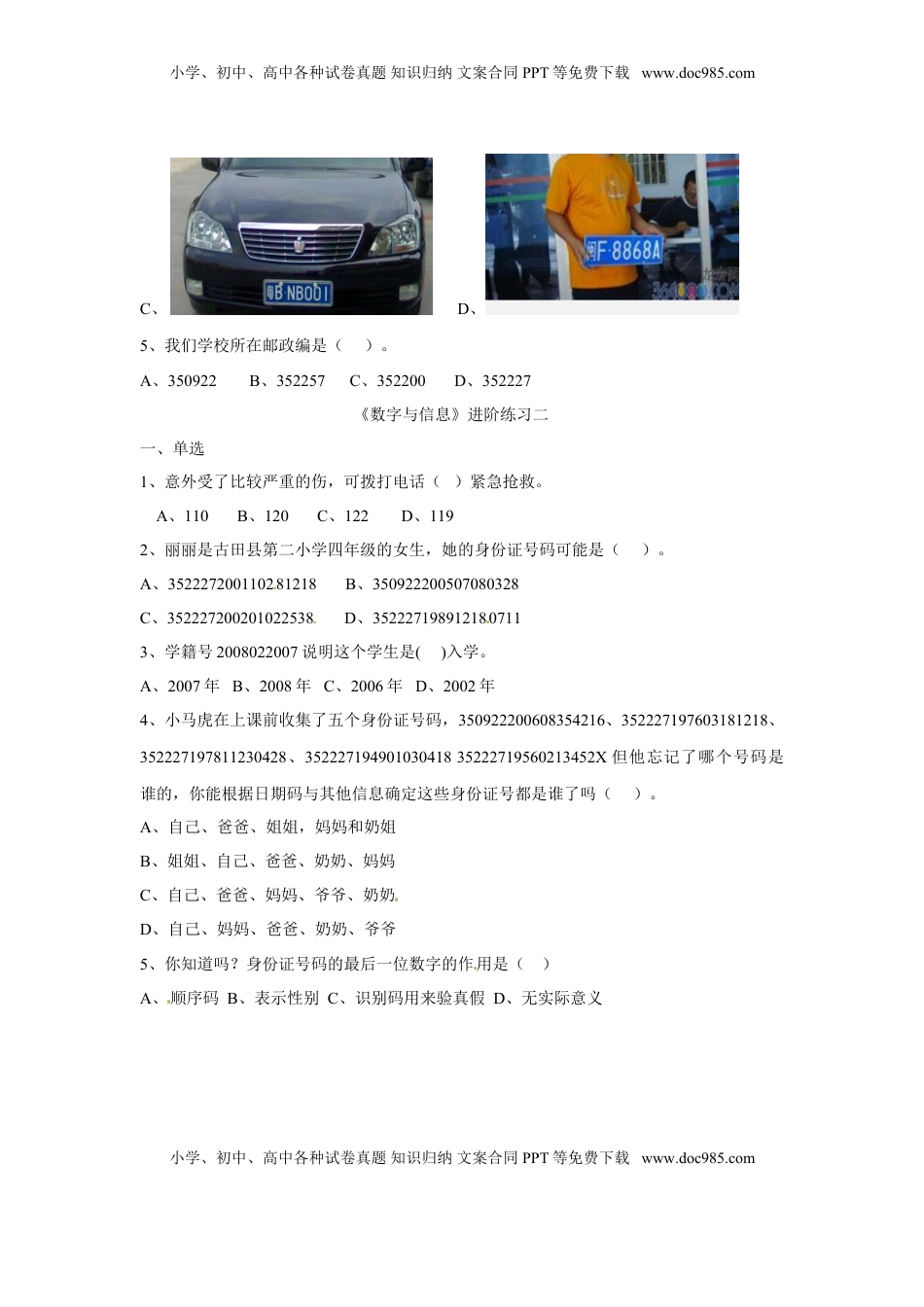 小学、初中、高中各种试卷真题 知识归纳 文案合同 PPT 等免费下载 www.doc985.com

C、 闽B NB001

D、 闽F·8868A

5、我们学校所在邮政编是（ ）。

A、350922 B、352257 C、352200 D、352227

《数字与信息》进阶练习二

一、单选

1、意外受了比较严重的伤，可拨打电话（ ）紧急抢救。

A、110 B、120 C、122 D、119

2、丽丽是古田县第二小学四年级的女生，她的身份证号码可能是（ ）。

A、352227200110281218 B、350922200507080328

C、352227200201022538 D、352227198912180711

3、学籍号 2008022007 说明这个学生是( )入学。

A、2007 年 B、2008 年 C、2006 年 D、2002 年

4、小马虎在上课前收集了五个身份证号码，350922200608354216、352227197603181218、352227197811230428、352227194901030418 35222719560213452X 但他忘记了哪个号码是谁的，你能根据日期码与其他信息确定这些身份证号都是谁了吗（ ）。

A、自己、爸爸、姐姐，妈妈和奶姐

B、姐姐、自己、爸爸、奶奶、妈妈

C、自己、爸爸、妈妈、爷爷、奶奶

D、自己、妈妈、爸爸、奶奶、爷爷

5、你知道吗？身份证号码的最后一位数字的作用是（ ）

A、顺序码 B、表示性别 C、识别码用来验真假 D、无实际意义

小学、初中、高中各种试卷真题 知识归纳 文案合同 PPT 等免费下载 www.doc985.com